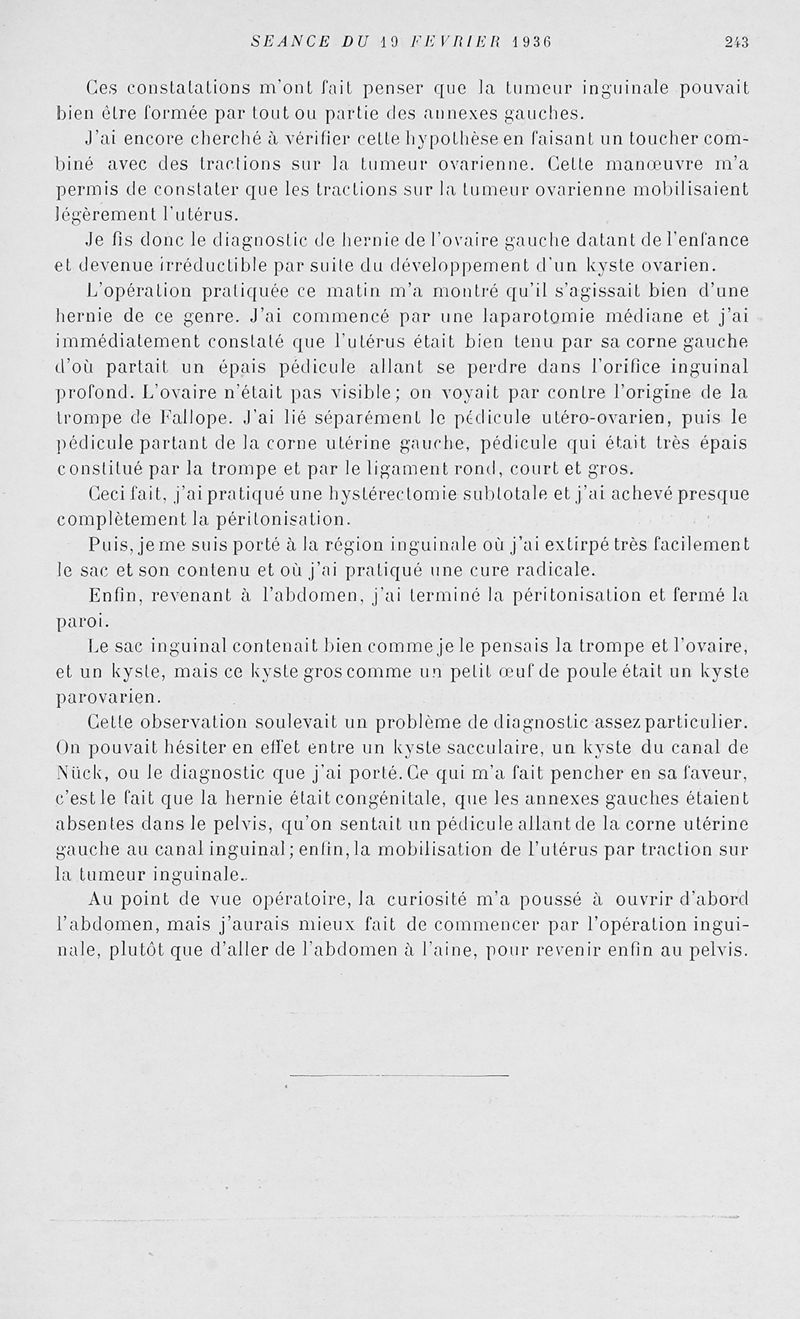 SEANCE DU 19 FEVRIER 1936 243

Ces constatations m'ont fait penser que la tumeur inguinale pouvait bien être formée par tout ou partie des annexes gauches.

J'ai encore cherché à vérifier cette hypothèse en faisant un toucher combiné avec des tractions sur la tumeur ovarienne. Cette manœuvre m'a permis de constater que les tractions sur la tumeur ovarienne mobilisaient légèrement l'utérus.

Je fis donc le diagnostic de hernie de l'ovaire gauche datant de l'enfance et devenue irréductible par suite du développement d'un kyste ovarien.

L'opération pratiquée ce matin m'a montré qu'il s'agissait bien d'une hernie de ce genre. J'ai commencé par une laparotomie médiane et j'ai immédiatement constaté que l'utérus était bien tenu par sa corne gauche d'où partait un épais pédicule allant se perdre dans l'orifice inguinal profond. L'ovaire n'était pas visible; on voyait par contre l'origine de la trompe de Fallope. J'ai lié séparément le pédicule utéro-ovarien, puis le pédicule partant de la corne utérine gauche, pédicule qui était très épais constitué par la trompe et par le ligament rond, court et gros.

Ceci fait, j'ai pratiqué une hystérectomie subtotale et j'ai achevé presque complètement la péritonisation.

Puis, je me suis porté à la région inguinale où j'ai extirpé très facilement le sac et son contenu et où j'ai pratiqué une cure radicale.

Enfin, revenant à l'abdomen, j'ai terminé la péritonisation et fermé la paroi.

Le sac inguinal contenait bien comme je le pensais la trompe et l'ovaire, et un kyste, mais ce kyste gros comme un petit œuf de poule était un kyste parovarien.

Cette observation soulevait un problème de diagnostic assez particulier. On pouvait hésiter en effet entre un kyste sacculaire, un kyste du canal de Nück, ou le diagnostic que j'ai porté. Ce qui m'a fait pencher en sa faveur, c'est le fait que la hernie était congénitale, que les annexes gauches étaient absentes dans le pelvis, qu'on sentait un pédicule allant de la corne utérine gauche au canal inguinal; enfin, la mobilisation de l'utérus par traction sur la tumeur inguinale.

Au point de vue opératoire, la curiosité m'a poussé à ouvrir d'abord l'abdomen, mais j'aurais mieux fait de commencer par l'opération inguinale, plutôt que d'aller de l'abdomen à l'aine, pour revenir enfin au pelvis.